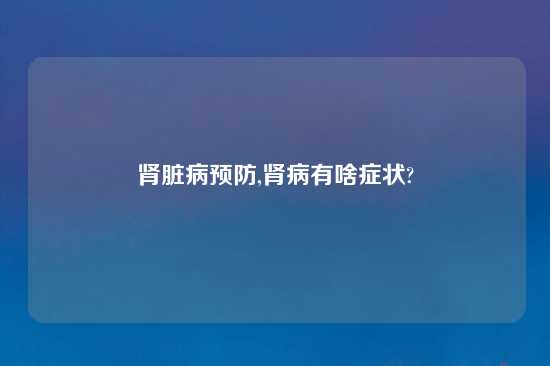 肾脏病预防,肾病有啥症状?